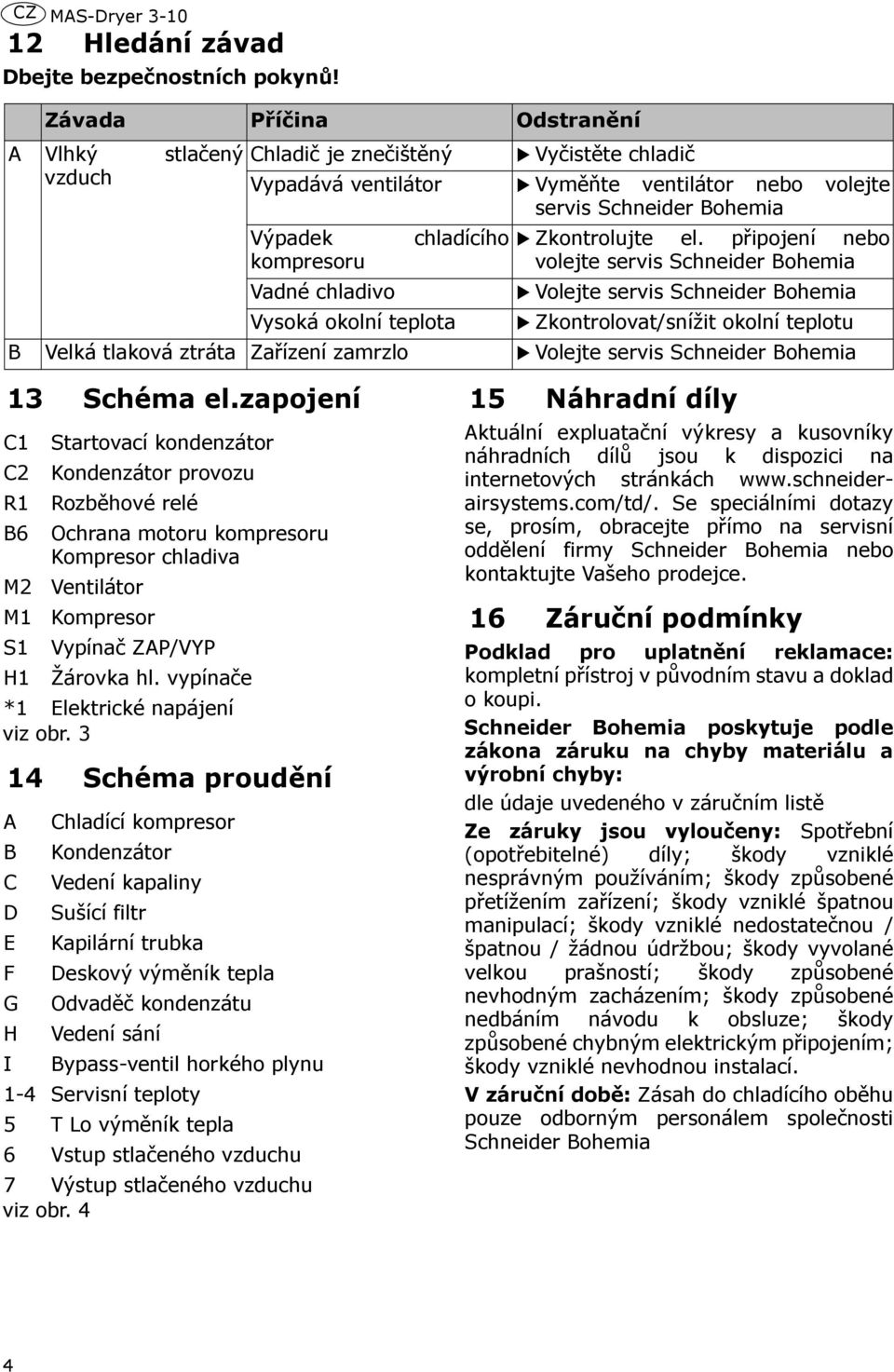 CZ MAS-Dryer 3-10

12 Hledání závad

Dbejte bezpečnostních pokynů!

| | Závada | Příčina | Odstranění |
|---|---|---|---|
| A | Vlhký stlačený vzduch | Chladič je znečištěný | ▶ Vyčistěte chladič |
| | | Vypadává ventilátor | ▶ Vyměňte ventilátor nebo volejte servis Schneider Bohemia |
| | | Výpadek chladícího kompresoru | ▶ Zkontrolujte el. připojení nebo volejte servis Schneider Bohemia |
| | | Vadné chladivo | ▶ Volejte servis Schneider Bohemia |
| | | Vysoká okolní teplota | ▶ Zkontrolovat/snížit okolní teplotu |
| B | Velká tlaková ztráta | Zařízení zamrzlo | ▶ Volejte servis Schneider Bohemia |

13 Schéma el.zapojení

C1 Startovací kondenzátor
C2 Kondenzátor provozu
R1 Rozběhové relé
B6 Ochrana motoru kompresoru Kompresor chladiva
M2 Ventilátor
M1 Kompresor
S1 Vypínač ZAP/VYP
H1 Žárovka hl. vypínače
*1 Elektrické napájení
viz obr. 3

14 Schéma proudění

A Chladící kompresor
B Kondenzátor
C Vedení kapaliny
D Sušící filtr
E Kapilární trubka
F Deskový výměník tepla
G Odvaděč kondenzátu
H Vedení sání
I Bypass-ventil horkého plynu
1-4 Servisní teploty
5 T Lo výměník tepla
6 Vstup stlačeného vzduchu
7 Výstup stlačeného vzduchu
viz obr. 4

15 Náhradní díly

Aktuální expluatační výkresy a kusovníky náhradních dílů jsou k dispozici na internetových stránkách www.schneider-airsystems.com/td/. Se speciálními dotazy se, prosím, obracejte přímo na servisní oddělení firmy Schneider Bohemia nebo kontaktujte Vašeho prodejce.

16 Záruční podmínky

Podklad pro uplatnění reklamace: kompletní přístroj v původním stavu a doklad o koupi.

Schneider Bohemia poskytuje podle zákona záruku na chyby materiálu a výrobní chyby:

dle údaje uvedeného v záručním listě

Ze záruky jsou vyloučeny: Spotřební (opotřebitelné) díly; škody vzniklé nesprávným používáním; škody způsobené přetížením zařízení; škody vzniklé špatnou manipulací; škody vzniklé nedostatečnou / špatnou / žádnou údržbou; škody vyvolané velkou prašností; škody způsobené nevhodným zacházením; škody způsobené nedbáním návodu k obsluze; škody způsobené chybným elektrickým připojením; škody vzniklé nevhodnou instalací.

V záruční době: Zásah do chladícího oběhu pouze odborným personálem společnosti Schneider Bohemia

4